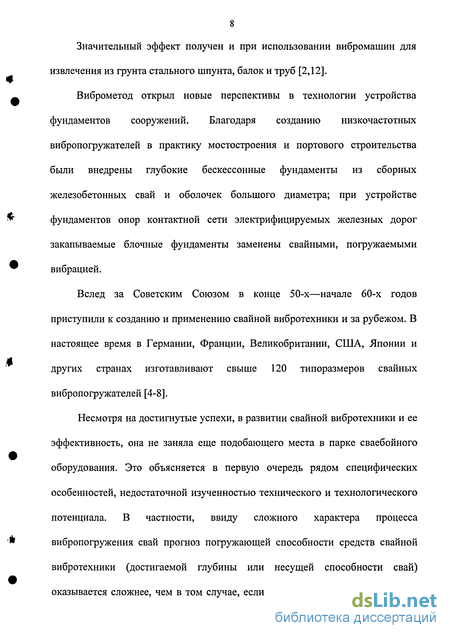 8

Значительный эффект получен и при использовании вибромашин для извлечения из грунта стального шпунта, балок и труб [2,12].

Виброметод открыл новые перспективы в технологии устройства фундаментов сооружений. Благодаря созданию низкочастотных вибропогружателей в практику мостостроения и портового строительства были внедрены глубокие бескессонные фундаменты из сборных железобетонных свай и оболочек большого диаметра; при устройстве фундаментов опор контактной сети электрифицируемых железных дорог закапываемые блочные фундаменты заменены свайными, погружаемыми вибрацией.

Вслед за Советским Союзом в конце 50-х—начале 60-х годов приступили к созданию и применению свайной вибротехники и за рубежом. В настоящее время в Германии, Франции, Великобритании, США, Японии и других странах изготавливают свыше 120 типоразмеров свайных вибропогружателей [4-8].

Несмотря на достигнутые успехи, в развитии свайной вибротехники и ее эффективность, она не заняла еще подобающего места в парке сваебойного оборудования. Это объясняется в первую очередь рядом специфических особенностей, недостаточной изученностью технического и технологического потенциала. В частности, ввиду сложного характера процесса вибропогружения свай прогноз погружающей способности средств свайной вибротехники (достигаемой глубины или несущей способности свай) оказывается сложнее, чем в том случае, если

dsLib.net
библиотека диссертаций